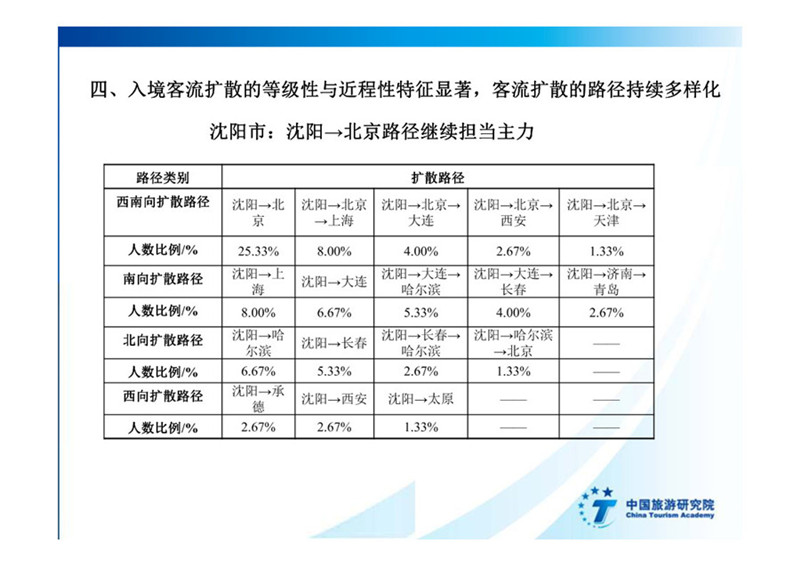 四、入境客流扩散的等级性与近程性特征显著，客流扩散的路径持续多样化

沈阳市：沈阳→北京路径继续担当主力

| 路径类别 | 扩散路径 | | | | |
|---|---|---|---|---|---|
| 西南向扩散路径 | 沈阳→北京 | 沈阳→北京→上海 | 沈阳→北京→大连 | 沈阳→北京→西安 | 沈阳→北京→天津 |
| 人数比例/% | 25.33% | 8.00% | 4.00% | 2.67% | 1.33% |
| 南向扩散路径 | 沈阳→上海 | 沈阳→大连 | 沈阳→大连→哈尔滨 | 沈阳→大连→长春 | 沈阳→济南→青岛 |
| 人数比例/% | 8.00% | 6.67% | 5.33% | 4.00% | 2.67% |
| 北向扩散路径 | 沈阳→哈尔滨 | 沈阳→长春 | 沈阳→长春→哈尔滨 | 沈阳→哈尔滨→北京 | —— |
| 人数比例/% | 6.67% | 5.33% | 2.67% | 1.33% | —— |
| 西向扩散路径 | 沈阳→承德 | 沈阳→西安 | 沈阳→太原 | —— | —— |
| 人数比例/% | 2.67% | 2.67% | 1.33% | —— | —— |

中国旅游研究院
China Tourism Academy